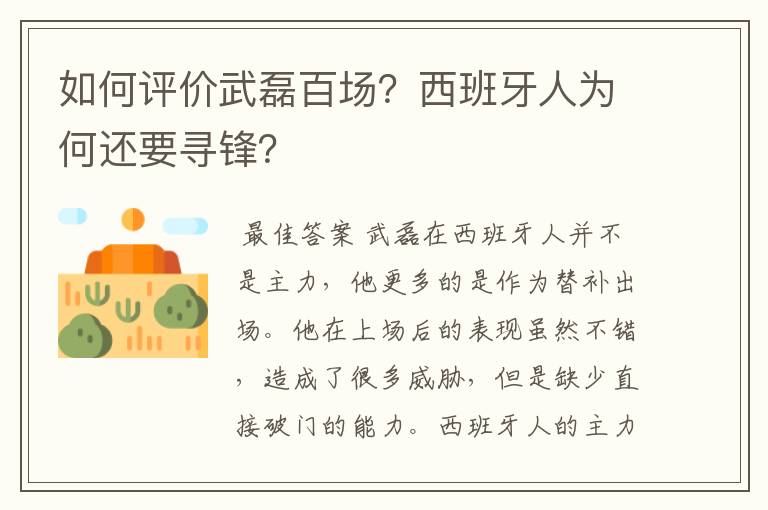 如何评价武磊百场？西班牙人为何还要寻锋？

最佳答案 武磊在西班牙人并不是主力，他更多的是作为替补出场。他在上场后的表现虽然不错，造成了很多威胁，但是缺少直接破门的能力。西班牙人的主力